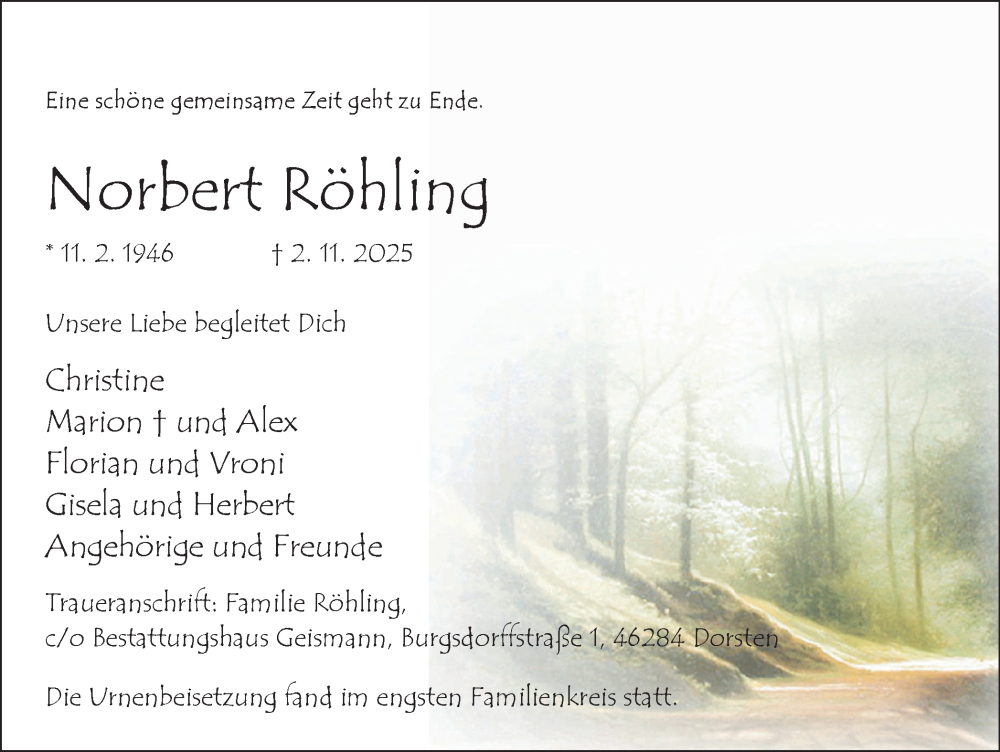 Eine schöne gemeinsame Zeit geht zu Ende.

Norbert Röhling

* 11. 2. 1946 † 2. 11. 2025

Unsere Liebe begleitet Dich

Christine
Marion † und Alex
Florian und Vroni
Gisela und Herbert
Angehörige und Freunde

Traueranschrift: Familie Röhling,
c/o Bestattungshaus Geismann, Burgsdorffstraße 1, 46284 Dorsten

Die Urnenbeisetzung fand im engsten Familienkreis statt.